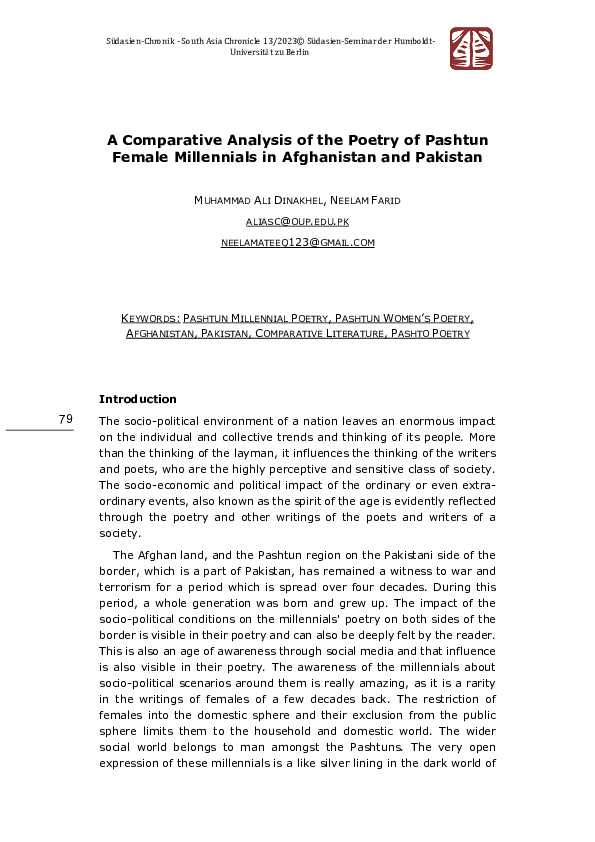 Südasien-Chronik - South Asia Chronicle 13/2023© Südasien-Seminar der Humboldt-Universität zu Berlin

A Comparative Analysis of the Poetry of Pashtun Female Millennials in Afghanistan and Pakistan

MUHAMMAD ALI DINAKHEL, NEELAM FARID

ALIASC@OUP.EDU.PK

NEELAMATEEQ123@GMAIL.COM

KEYWORDS: PASHTUN MILLENNIAL POETRY, PASHTUN WOMEN'S POETRY, AFGHANISTAN, PAKISTAN, COMPARATIVE LITERATURE, PASHTO POETRY

Introduction

79

The socio-political environment of a nation leaves an enormous impact on the individual and collective trends and thinking of its people. More than the thinking of the layman, it influences the thinking of the writers and poets, who are the highly perceptive and sensitive class of society. The socio-economic and political impact of the ordinary or even extraordinary events, also known as the spirit of the age is evidently reflected through the poetry and other writings of the poets and writers of a society.

The Afghan land, and the Pashtun region on the Pakistani side of the border, which is a part of Pakistan, has remained a witness to war and terrorism for a period which is spread over four decades. During this period, a whole generation was born and grew up. The impact of the socio-political conditions on the millennials' poetry on both sides of the border is visible in their poetry and can also be deeply felt by the reader. This is also an age of awareness through social media and that influence is also visible in their poetry. The awareness of the millennials about socio-political scenarios around them is really amazing, as it is a rarity in the writings of females of a few decades back. The restriction of females into the domestic sphere and their exclusion from the public sphere limits them to the household and domestic world. The wider social world belongs to man amongst the Pashtuns. The very open expression of these millennials is a like silver lining in the dark world of